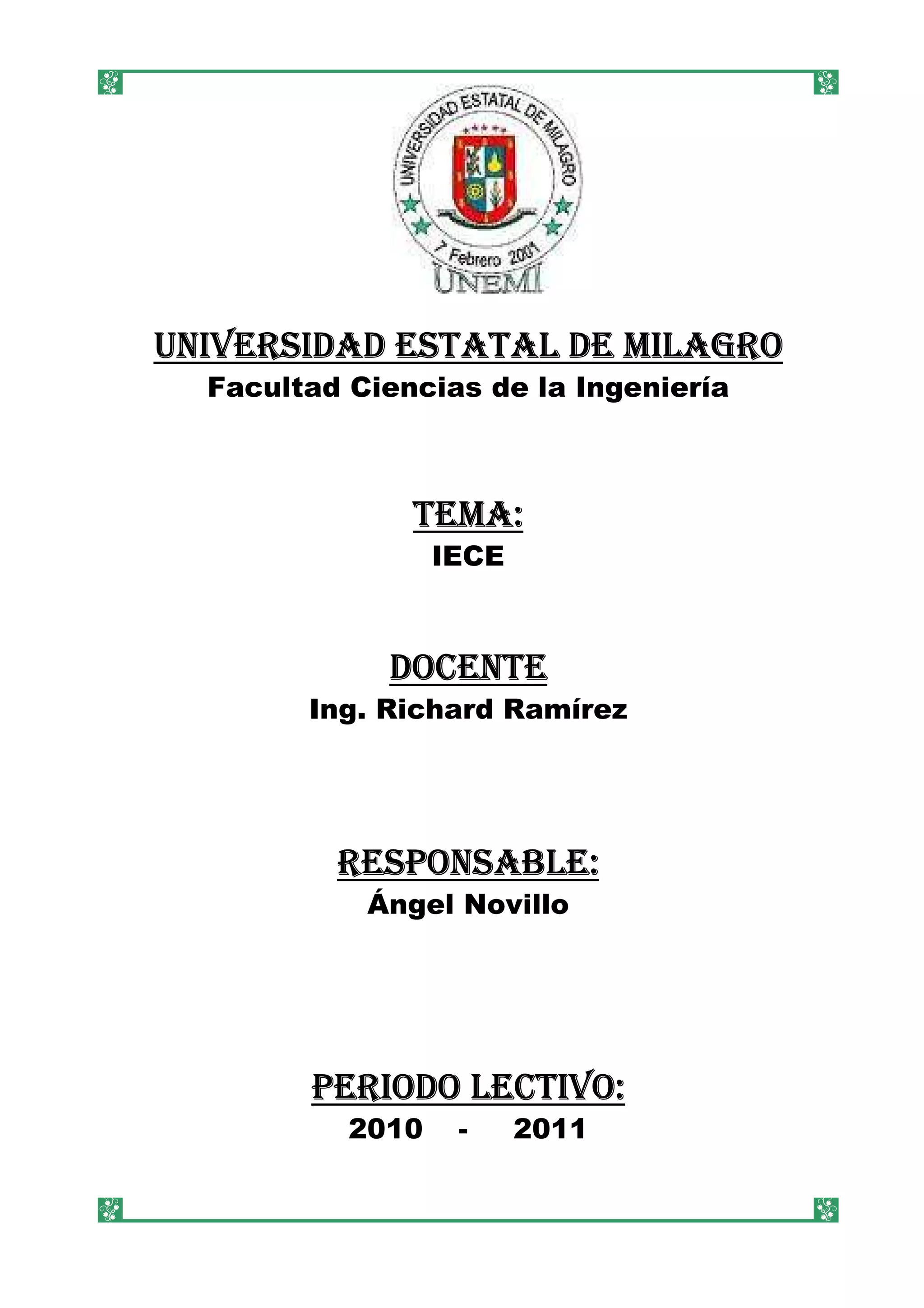 UNIVERSIDAD ESTATAL DE MILAGRO
7 Febrero 2001
UNEMI

UNIVERSIDAD ESTATAL DE MILAGRO
Facultad Ciencias de la Ingeniería

TEMA:
IECE

DOCENTE
Ing. Richard Ramírez

RESPONSABLE:
Ángel Novillo

PERIODO LECTIVO:
2010 - 2011